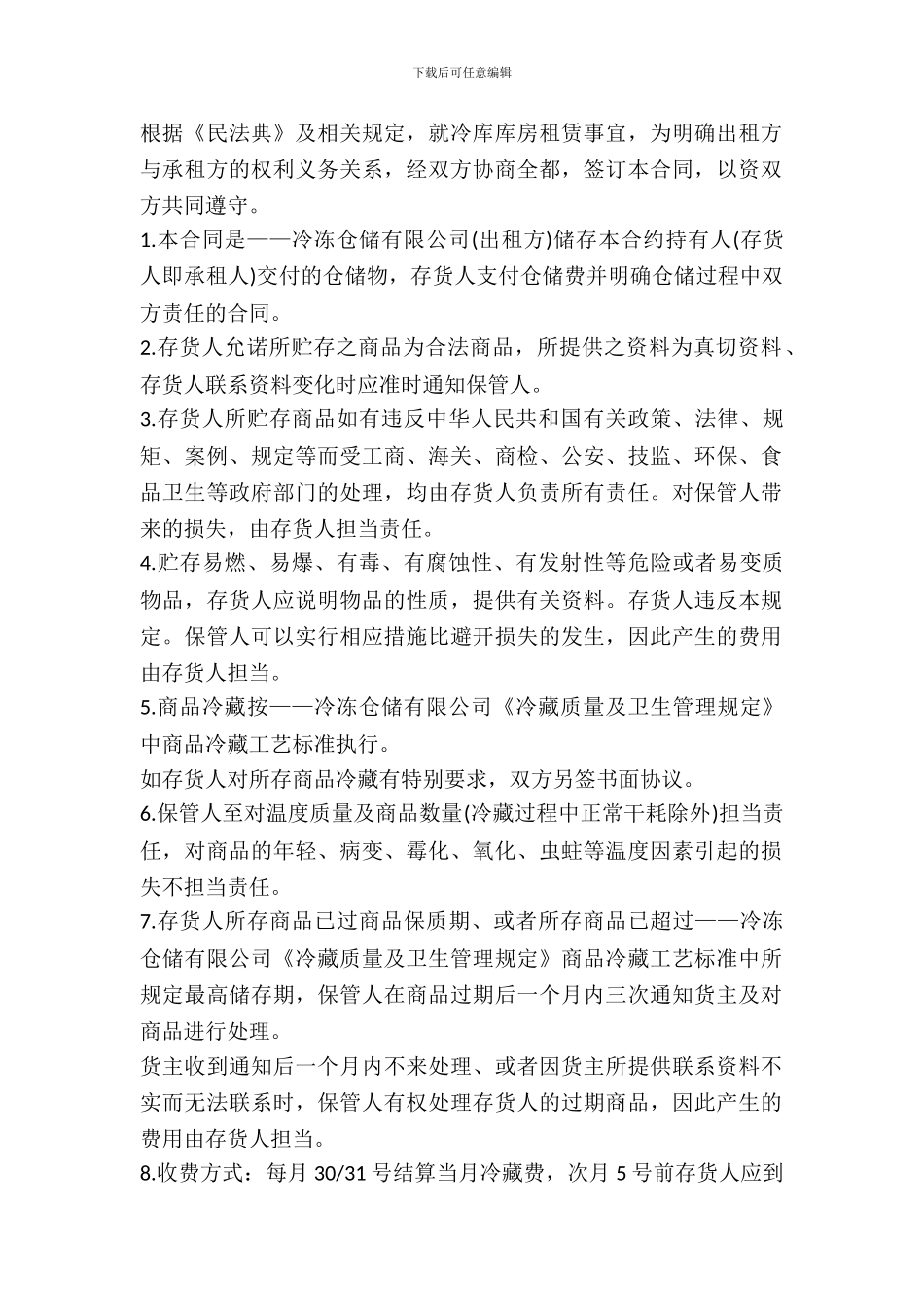 下载后可任意编辑

根据《民法典》及相关规定，就冷库库房租赁事宜，为明确出租方与承租方的权利义务关系，经双方协商全都，签订本合同，以资双方共同遵守。

1.本合同是——冷冻仓储有限公司(出租方)储存本合约持有人(存货人即承租人)交付的仓储物，存货人支付仓储费并明确仓储过程中双方责任的合同。

2.存货人允诺所贮存之商品为合法商品，所提供之资料为真切资料、存货人联系资料变化时应准时通知保管人。

3.存货人所贮存商品如有违反中华人民共和国有关政策、法律、规矩、案例、规定等而受工商、海关、商检、公安、技监、环保、食品卫生等政府部门的处理，均由存货人负责所有责任。对保管人带来的损失，由存货人担当责任。

4.贮存易燃、易爆、有毒、有腐蚀性、有发射性等危险或者易变质物品，存货人应说明物品的性质，提供有关资料。存货人违反本规定。保管人可以实行相应措施比避开损失的发生，因此产生的费用由存货人担当。

5.商品冷藏按——冷冻仓储有限公司《冷藏质量及卫生管理规定》中商品冷藏工艺标准执行。

如存货人对所存商品冷藏有特别要求，双方另签书面协议。

6.保管人至对温度质量及商品数量(冷藏过程中正常干耗除外)担当责任，对商品的年轻、病变、霉化、氧化、虫蛀等温度因素引起的损失不担当责任。

7.存货人所存商品已过商品保质期、或者所存商品已超过——冷冻仓储有限公司《冷藏质量及卫生管理规定》商品冷藏工艺标准中所规定最高储存期，保管人在商品过期后一个月内三次通知货主及对商品进行处理。

货主收到通知后一个月内不来处理、或者因货主所提供联系资料不实而无法联系时，保管人有权处理存货人的过期商品，因此产生的费用由存货人担当。

8.收费方式：每月 30/31 号结算当月冷藏费，次月 5 号前存货人应到